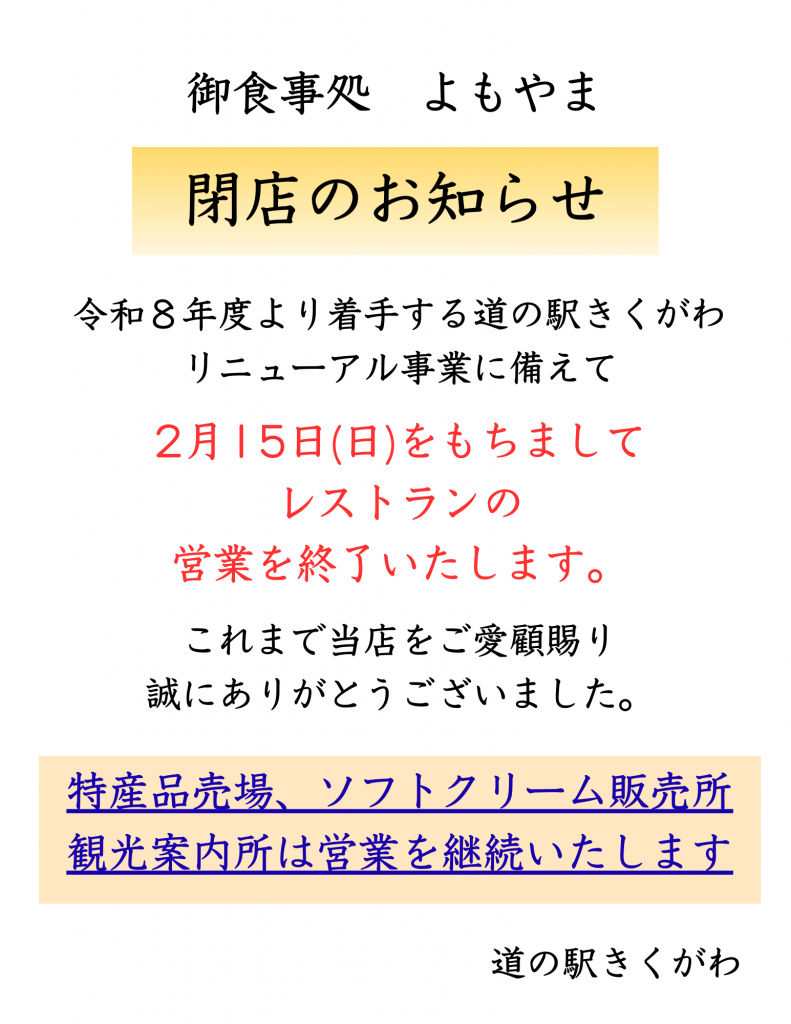 御食事処　よもやま

閉店のお知らせ

令和８年度より着手する道の駅きくがわ
リニューアル事業に備えて

2月15日(日)をもちまして
レストランの
営業を終了いたします。

これまで当店をご愛顧賜り
誠にありがとうございました。

特産品売場、ソフトクリーム販売所
観光案内所は営業を継続いたします

道の駅きくがわ